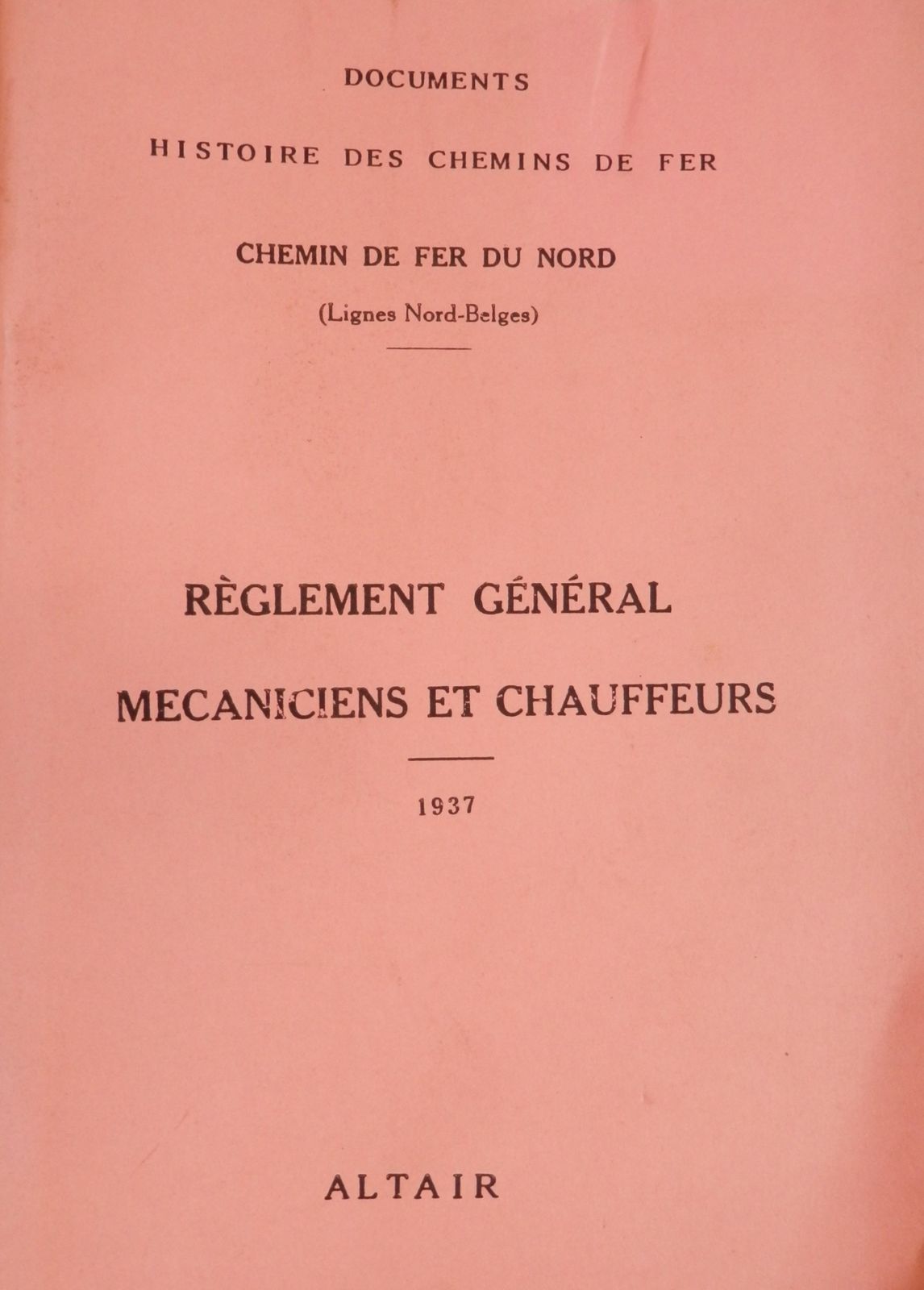 DOCUMENTS

HISTOIRE DES CHEMINS DE FER

CHEMIN DE FER DU NORD

(Lignes Nord-Belges)

RÈGLEMENT GÉNÉRAL

MECANICIENS ET CHAUFFEURS

1937

ALTAIR